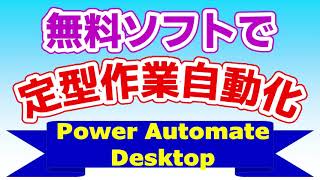 無料ソフトで
定型作業自動化
Power Automate
Desktop